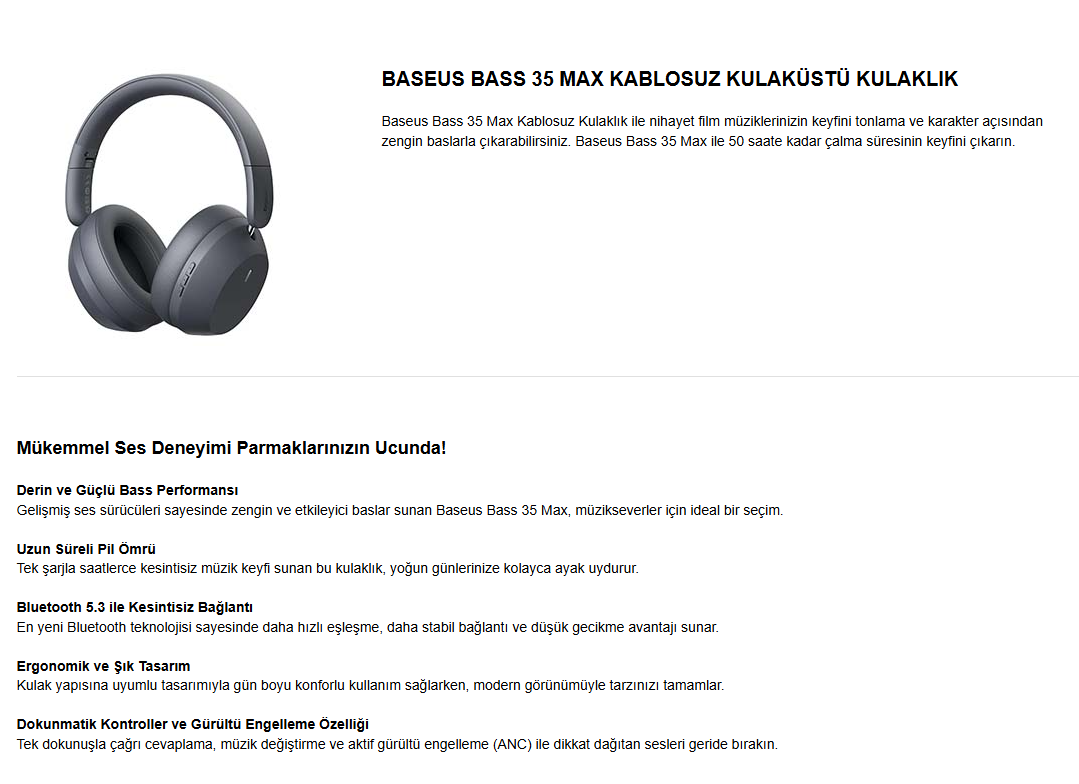 BASEUS BASS 35 MAX KABLOSUZ KULAKÜSTÜ KULAKLIK

Baseus Bass 35 Max Kablosuz Kulaklık ile nihayet film müziklerinizin keyfini tonlama ve karakter açısından zengin baslarla çıkarabilirsiniz. Baseus Bass 35 Max ile 50 saate kadar çalma süresinin keyfini çıkarın.

Mükemmel Ses Deneyimi Parmaklarınızın Ucunda!

Derin ve Güçlü Bass Performansı
Gelişmiş ses sürücüleri sayesinde zengin ve etkileyici baslar sunan Baseus Bass 35 Max, müzikseverler için ideal bir seçim.

Uzun Süreli Pil Ömrü
Tek şarjla saatlerce kesintisiz müzik keyfi sunan bu kulaklık, yoğun günlerinize kolayca ayak uydurur.

Bluetooth 5.3 ile Kesintisiz Bağlantı
En yeni Bluetooth teknolojisi sayesinde daha hızlı eşleşme, daha stabil bağlantı ve düşük gecikme avantajı sunar.

Ergonomik ve Şık Tasarım
Kulak yapısına uyumlu tasarımıyla gün boyu konforlu kullanım sağlarken, modern görünümüyle tarzınızı tamamlar.

Dokunmatik Kontroller ve Gürültü Engelleme Özelliği
Tek dokunuşla çağrı cevaplama, müzik değiştirme ve aktif gürültü engelleme (ANC) ile dikkat dağıtan sesleri geride bırakın.